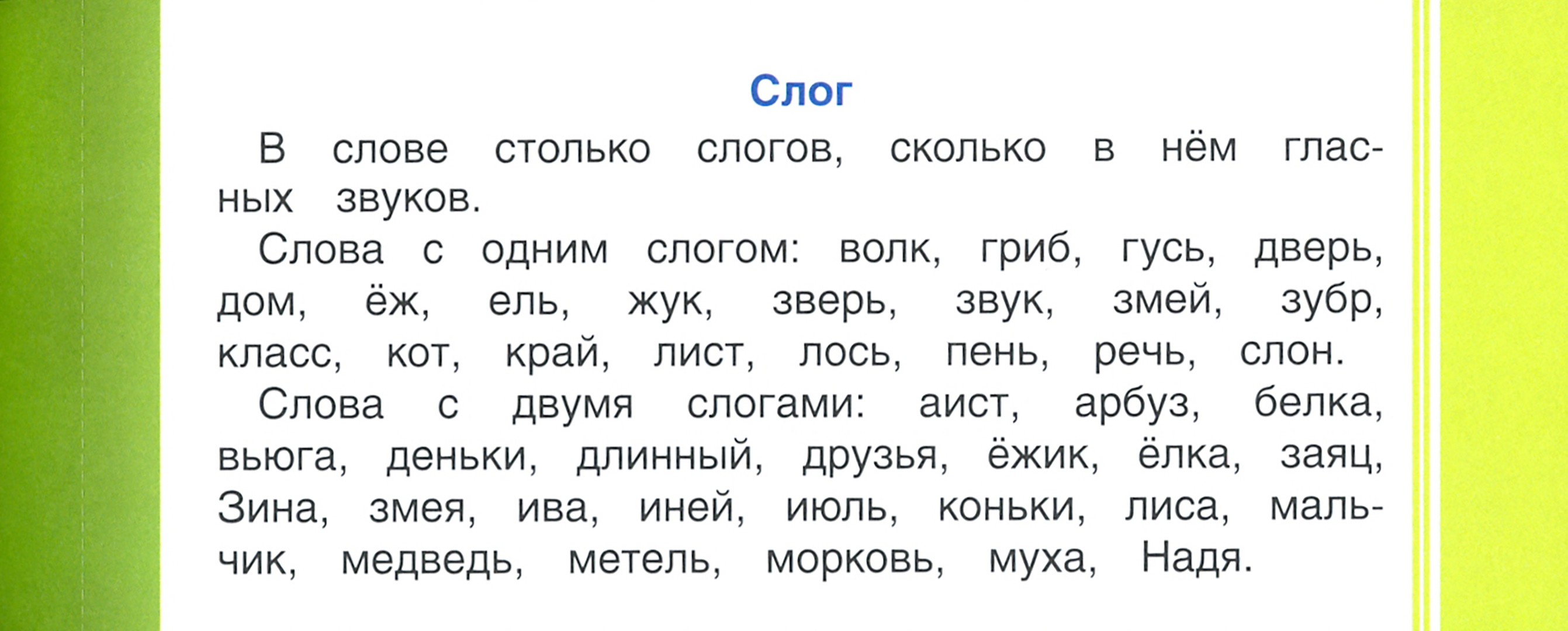 Слог

В слове столько слогов, сколько в нём гласных звуков.

Слова с одним слогом: волк, гриб, гусь, дверь, дом, ёж, ель, жук, зверь, звук, змей, зубр, класс, кот, край, лист, лось, пень, речь, слон.

Слова с двумя слогами: аист, арбуз, белка, вьюга, деньки, длинный, друзья, ёжик, ёлка, заяц, Зина, змея, ива, иней, июль, коньки, лиса, мальчик, медведь, метель, морковь, муха, Надя.